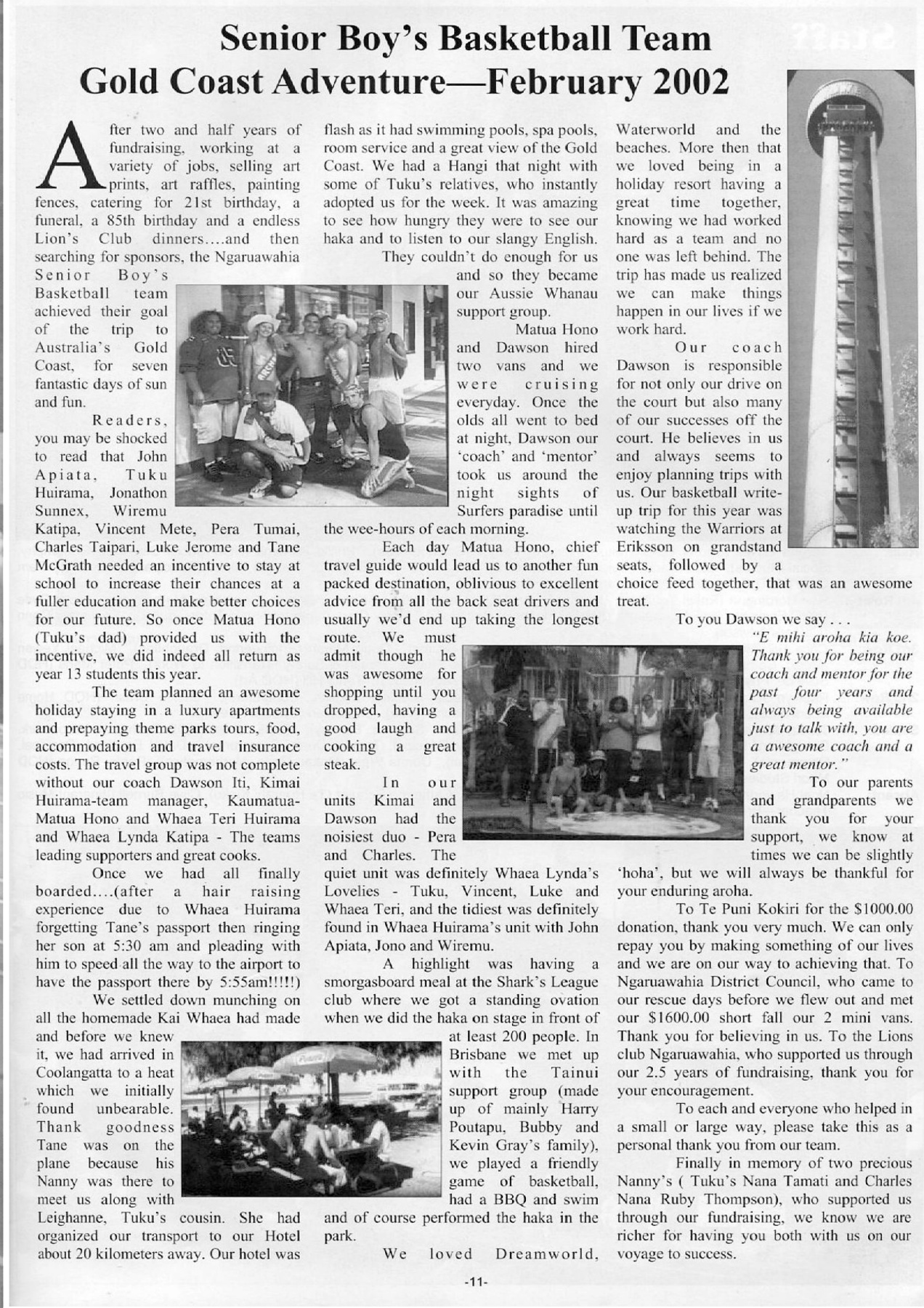 Senior Boy's Basketball Team
Gold Coast Adventure—February 2002

After two and half years of fundraising, working at a variety of jobs, selling art prints, art raffles, painting fences, catering for 21st birthday, a funeral, a 85th birthday and a endless Lion's Club dinners....and then searching for sponsors, the Ngaruawahia Senior Boy's Basketball team achieved their goal of the trip to Australia's Gold Coast, for seven fantastic days of sun and fun.

Readers, you may be shocked to read that John Apiata, Tuku Huirama, Jonathon Sunnex, Wiremu Katipa, Vincent Mete, Pera Tumai, Charles Taipari, Luke Jerome and Tane McGrath needed an incentive to stay at school to increase their chances at a fuller education and make better choices for our future. So once Matua Hono (Tuku's dad) provided us with the incentive, we did indeed all return as year 13 students this year.

The team planned an awesome holiday staying in a luxury apartments and prepaying theme parks tours, food, accommodation and travel insurance costs. The travel group was not complete without our coach Dawson Iti, Kimai Huirama-team manager, Kaumatua-Matua Hono and Whaea Teri Huirama and Whaea Lynda Katipa - The teams leading supporters and great cooks.

Once we had all finally boarded....(after a hair raising experience due to Whaea Huirama forgetting Tane's passport then ringing her son at 5:30 am and pleading with him to speed all the way to the airport to have the passport there by 5:55am!!!!!)

We settled down munching on all the homemade Kai Whaea had made and before we knew it, we had arrived in Coolangatta to a heat which we initially found unbearable. Thank goodness Tane was on the plane because his Nanny was there to meet us along with Leighanne, Tuku's cousin. She had organized our transport to our Hotel about 20 kilometers away. Our hotel was flash as it had swimming pools, spa pools, room service and a great view of the Gold Coast. We had a Hangi that night with some of Tuku's relatives, who instantly adopted us for the week. It was amazing to see how hungry they were to see our haka and to listen to our slangy English.

They couldn't do enough for us and so they became our Aussie Whanau support group.

Matua Hono and Dawson hired two vans and we were cruising everyday. Once the olds all went to bed at night, Dawson our 'coach' and 'mentor' took us around the night sights of Surfers paradise until the wee-hours of each morning.

Each day Matua Hono, chief travel guide would lead us to another fun packed destination, oblivious to excellent advice from all the back seat drivers and usually we'd end up taking the longest route. We must admit though he was awesome for shopping until you dropped, having a good laugh and cooking a great steak.

In our units Kimai and Dawson had the noisiest duo - Pera and Charles. The quiet unit was definitely Whaea Lynda's Lovelies - Tuku, Vincent, Luke and Whaea Teri, and the tidiest was definitely found in Whaea Huirama's unit with John Apiata, Jono and Wiremu.

A highlight was having a smorgasboard meal at the Shark's League club where we got a standing ovation when we did the haka on stage in front of at least 200 people. In Brisbane we met up with the Tainui support group (made up of mainly Harry Poutapu, Bubby and Kevin Gray's family), we played a friendly game of basketball, had a BBQ and swim and of course performed the haka in the park.

We loved Dreamworld, Waterworld and the beaches. More then that we loved being in a holiday resort having a great time together, knowing we had worked hard as a team and no one was left behind. The trip has made us realized we can make things happen in our lives if we work hard.

Our coach Dawson is responsible for not only our drive on the court but also many of our successes off the court. He believes in us and always seems to enjoy planning trips with us. Our basketball write-up trip for this year was watching the Warriors at Eriksson on grandstand seats, followed by a choice feed together, that was an awesome treat.

To you Dawson we say . . .

"E mihi aroha kia koe. Thank you for being our coach and mentor for the past four years and always being available just to talk with, you are a awesome coach and a great mentor."

To our parents and grandparents we thank you for your support, we know at times we can be slightly 'hoha', but we will always be thankful for your enduring aroha.

To Te Puni Kokiri for the $1000.00 donation, thank you very much. We can only repay you by making something of our lives and we are on our way to achieving that. To Ngaruawahia District Council, who came to our rescue days before we flew out and met our $1600.00 short fall our 2 mini vans. Thank you for believing in us. To the Lions club Ngaruawahia, who supported us through our 2.5 years of fundraising, thank you for your encouragement.

To each and everyone who helped in a small or large way, please take this as a personal thank you from our team.

Finally in memory of two precious Nanny's ( Tuku's Nana Tamati and Charles Nana Ruby Thompson), who supported us through our fundraising, we know we are richer for having you both with us on our voyage to success.

-11-